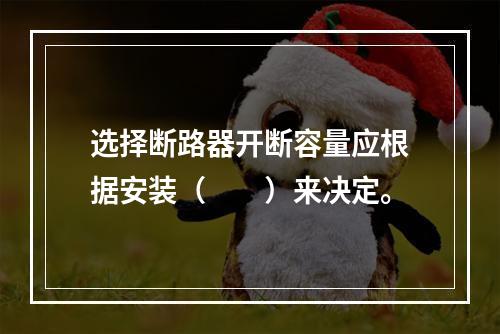 选择断路器开断容量应根据安装（　　）来决定。